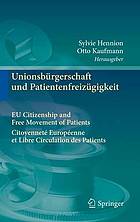 Sylvie Hennion
Otto Kaufmann
Herausgeber

Unionsbürgerschaft und Patientenfreizügigkeit

EU Citizenship and Free Movement of Patients
Citoyenneté Européenne et Libre Circulation des Patients

Springer